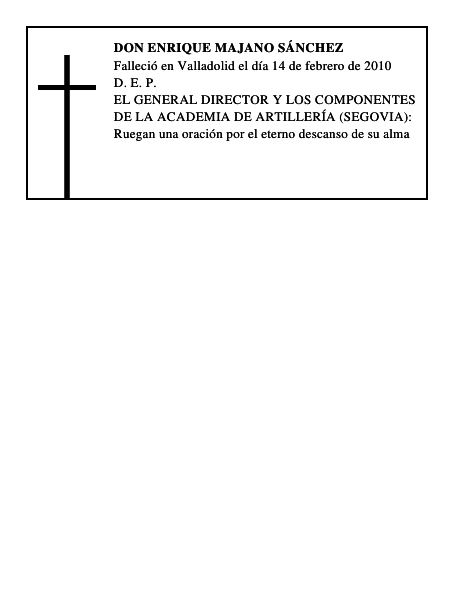 DON ENRIQUE MAJANO SÁNCHEZ
Falleció en Valladolid el día 14 de febrero de 2010
D. E. P.
EL GENERAL DIRECTOR Y LOS COMPONENTES DE LA ACADEMIA DE ARTILLERÍA (SEGOVIA):
Ruegan una oración por el eterno descanso de su alma